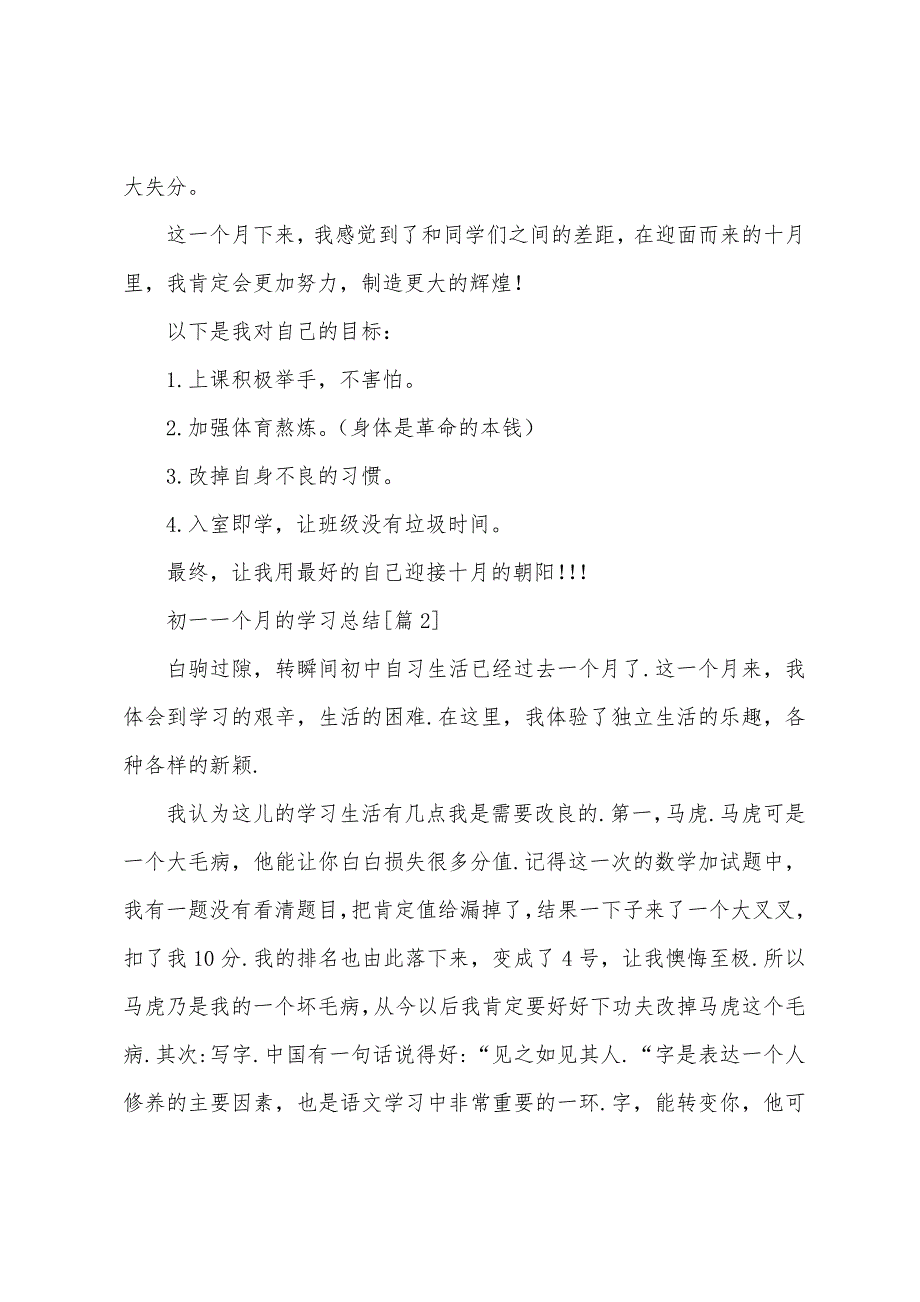 大失分。

这一个月下来，我感觉到了和同学们之间的差距，在迎面而来的十月里，我肯定会更加努力，制造更大的辉煌！

以下是我对自己的目标：

1.上课积极举手，不害怕。

2.加强体育熬炼。（身体是革命的本钱）

3.改掉自身不良的习惯。

4.入室即学，让班级没有垃圾时间。

最终，让我用最好的自己迎接十月的朝阳!!!

初一一个月的学习总结[篇2]

白驹过隙，转瞬间初中自习生活已经过去一个月了.这一个月来，我体会到学习的艰辛，生活的困难.在这里，我体验了独立生活的乐趣，各种各样的新颖.

我认为这儿的学习生活有几点我是需要改良的.第一，马虎.马虎可是一个大毛病，他能让你白白损失很多分值.记得这一次的数学加试题中，我有一题没有看清题目，把肯定值给漏掉了，结果一下子来了一个大叉叉，扣了我10分.我的排名也由此落下来，变成了4号，让我懊悔至极.所以马虎乃是我的一个坏毛病，从今以后我肯定要好好下功夫改掉马虎这个毛病.其次:写字.中国有一句话说得好:“见之如见其人.“字是表达一个人修养的主要因素，也是语文学习中非常重要的一环.字，能转变你，他可